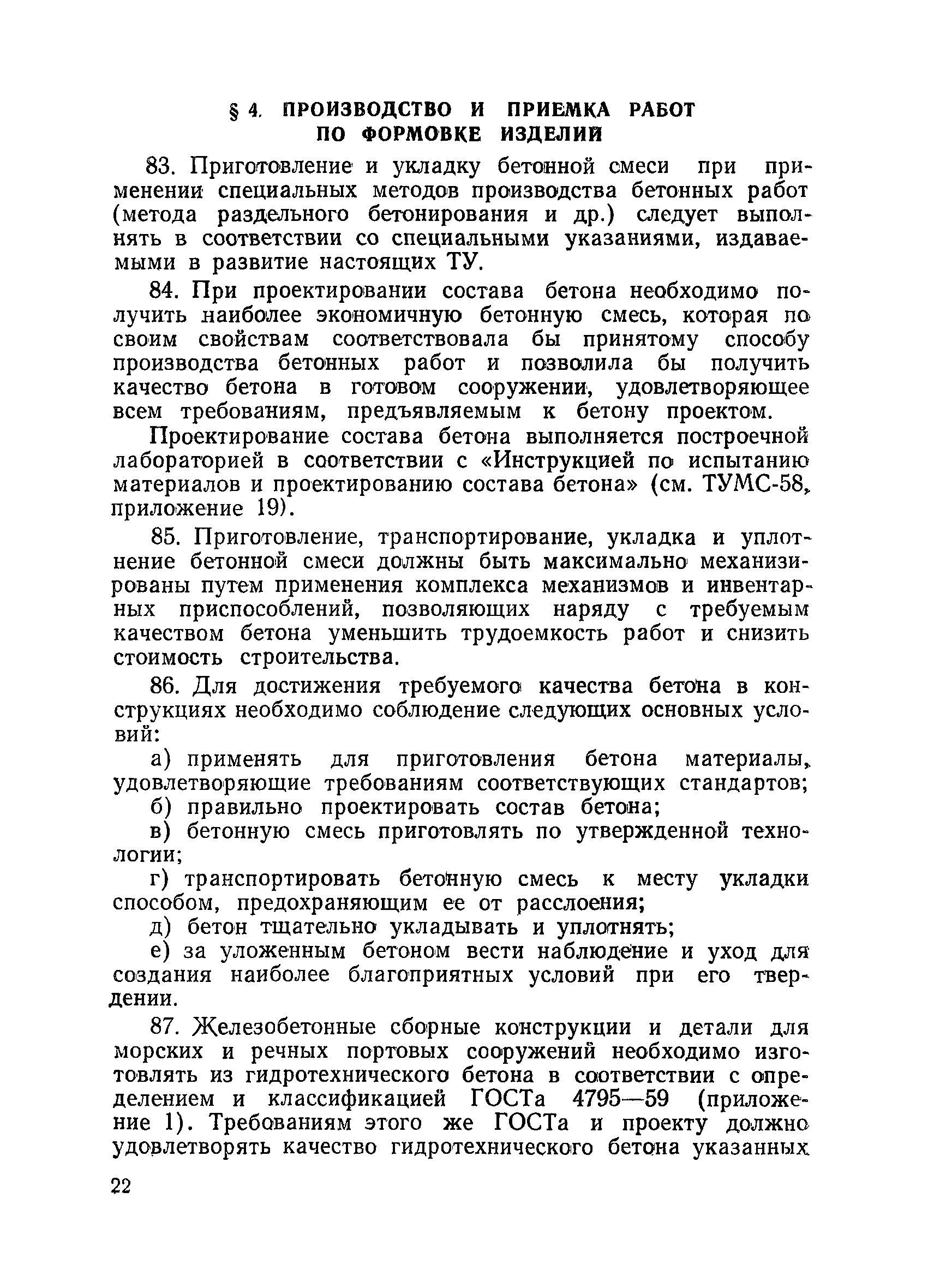 § 4. ПРОИЗВОДСТВО И ПРИЕМКА РАБОТ ПО ФОРМОВКЕ ИЗДЕЛИЙ

83. Приготовление и укладку бетонной смеси при применении специальных методов производства бетонных работ (метода раздельного бетонирования и др.) следует выполнять в соответствии со специальными указаниями, издаваемыми в развитие настоящих ТУ.

84. При проектировании состава бетона необходимо получить наиболее экономичную бетонную смесь, которая по своим свойствам соответствовала бы принятому способу производства бетонных работ и позволила бы получить качество бетона в готовом сооружении, удовлетворяющее всем требованиям, предъявляемым к бетону проектом.

Проектирование состава бетона выполняется построечной лабораторией в соответствии с «Инструкцией по испытанию материалов и проектированию состава бетона» (см. ТУМС-58, приложение 19).

85. Приготовление, транспортирование, укладка и уплотнение бетонной смеси должны быть максимально механизированы путем применения комплекса механизмов и инвентарных приспособлений, позволяющих наряду с требуемым качеством бетона уменьшить трудоемкость работ и снизить стоимость строительства.

86. Для достижения требуемого качества бетона в конструкциях необходимо соблюдение следующих основных условий:

а) применять для приготовления бетона материалы, удовлетворяющие требованиям соответствующих стандартов;

б) правильно проектировать состав бетона;

в) бетонную смесь приготовлять по утвержденной технологии;

г) транспортировать бетонную смесь к месту укладки способом, предохраняющим ее от расслоения;

д) бетон тщательно укладывать и уплотнять;

е) за уложенным бетоном вести наблюдение и уход для создания наиболее благоприятных условий при его твердении.

87. Железобетонные сборные конструкции и детали для морских и речных портовых сооружений необходимо изготовлять из гидротехнического бетона в соответствии с определением и классификацией ГОСТа 4795—59 (приложение 1). Требованиям этого же ГОСТа и проекту должно удовлетворять качество гидротехнического бетона указанных

22